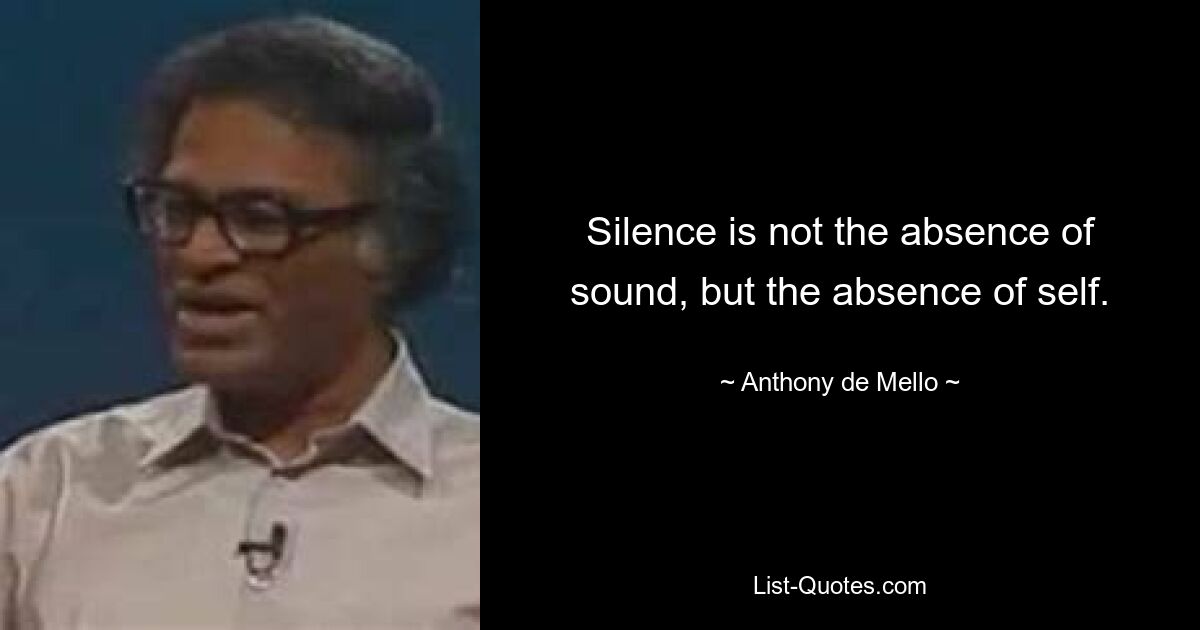 Silence is not the absence of sound, but the absence of self.

~ Anthony de Mello ~

List-Quotes.com